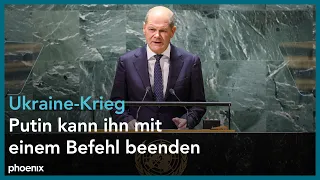 Ukraine-Krieg

Putin kann ihn mit einem Befehl beenden

phoenix